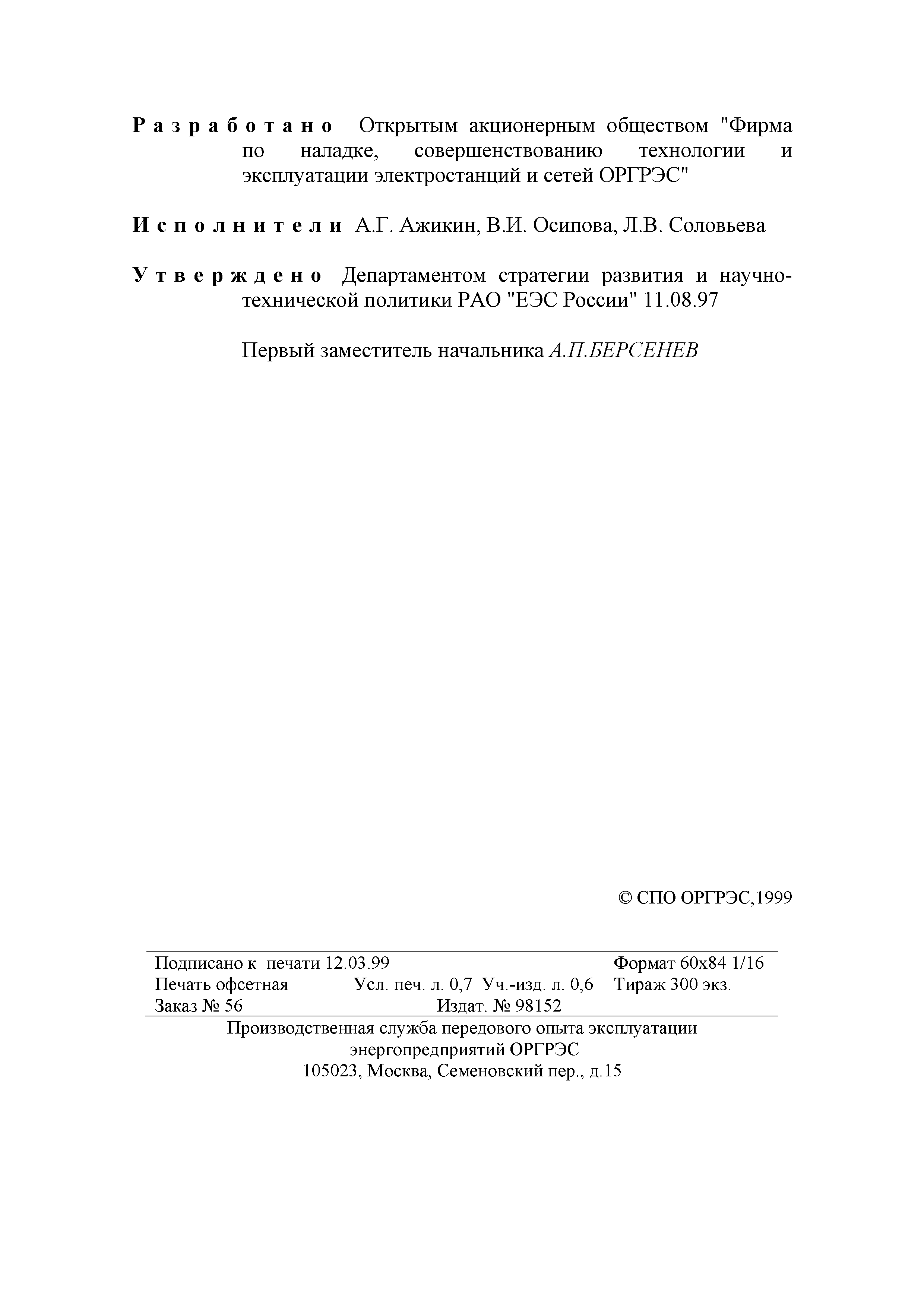 Разработано Открытым акционерным обществом "Фирма по наладке, совершенствованию технологии и эксплуатации электростанций и сетей ОРГРЭС"

Исполнители А.Г. Ажикин, В.И. Осипова, Л.В. Соловьева

Утверждено Департаментом стратегии развития и научно-технической политики РАО "ЕЭС России" 11.08.97

Первый заместитель начальника А.П.БЕРСЕНЕВ

© СПО ОРГРЭС,1999

Подписано к печати 12.03.99 Формат 60х84 1/16
Печать офсетная Усл. печ. л. 0,7 Уч.-изд. л. 0,6 Тираж 300 экз.
Заказ № 56 Издат. № 98152

Производственная служба передового опыта эксплуатации энергопредприятий ОРГРЭС
105023, Москва, Семеновский пер., д.15